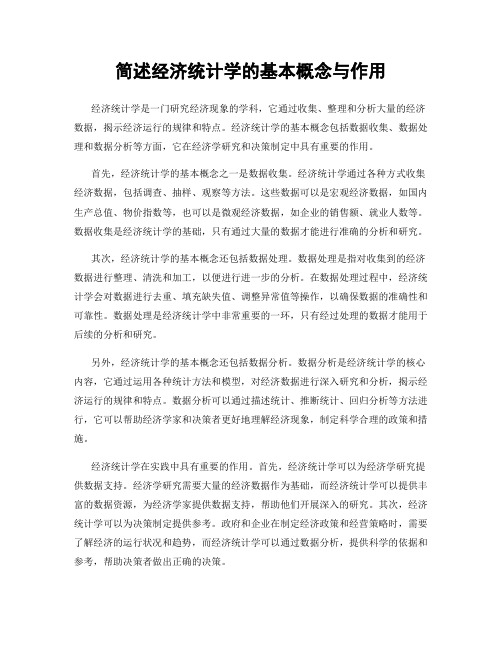 简述经济统计学的基本概念与作用

经济统计学是一门研究经济现象的学科，它通过收集、整理和分析大量的经济数据，揭示经济运行的规律和特点。经济统计学的基本概念包括数据收集、数据处理和数据分析等方面，它在经济学研究和决策制定中具有重要的作用。

首先，经济统计学的基本概念之一是数据收集。经济统计学通过各种方式收集经济数据，包括调查、抽样、观察等方法。这些数据可以是宏观经济数据，如国内生产总值、物价指数等，也可以是微观经济数据，如企业的销售额、就业人数等。数据收集是经济统计学的基础，只有通过大量的数据才能进行准确的分析和研究。

其次，经济统计学的基本概念还包括数据处理。数据处理是指对收集到的经济数据进行整理、清洗和加工，以便进行进一步的分析。在数据处理过程中，经济统计学会对数据进行去重、填充缺失值、调整异常值等操作，以确保数据的准确性和可靠性。数据处理是经济统计学中非常重要的一环，只有经过处理的数据才能用于后续的分析和研究。

另外，经济统计学的基本概念还包括数据分析。数据分析是经济统计学的核心内容，它通过运用各种统计方法和模型，对经济数据进行深入研究和分析，揭示经济运行的规律和特点。数据分析可以通过描述统计、推断统计、回归分析等方法进行，它可以帮助经济学家和决策者更好地理解经济现象，制定科学合理的政策和措施。

经济统计学在实践中具有重要的作用。首先，经济统计学可以为经济学研究提供数据支持。经济学研究需要大量的经济数据作为基础，而经济统计学可以提供丰富的数据资源，为经济学家提供数据支持，帮助他们开展深入的研究。其次，经济统计学可以为决策制定提供参考。政府和企业在制定经济政策和经营策略时，需要了解经济的运行状况和趋势，而经济统计学可以通过数据分析，提供科学的依据和参考，帮助决策者做出正确的决策。